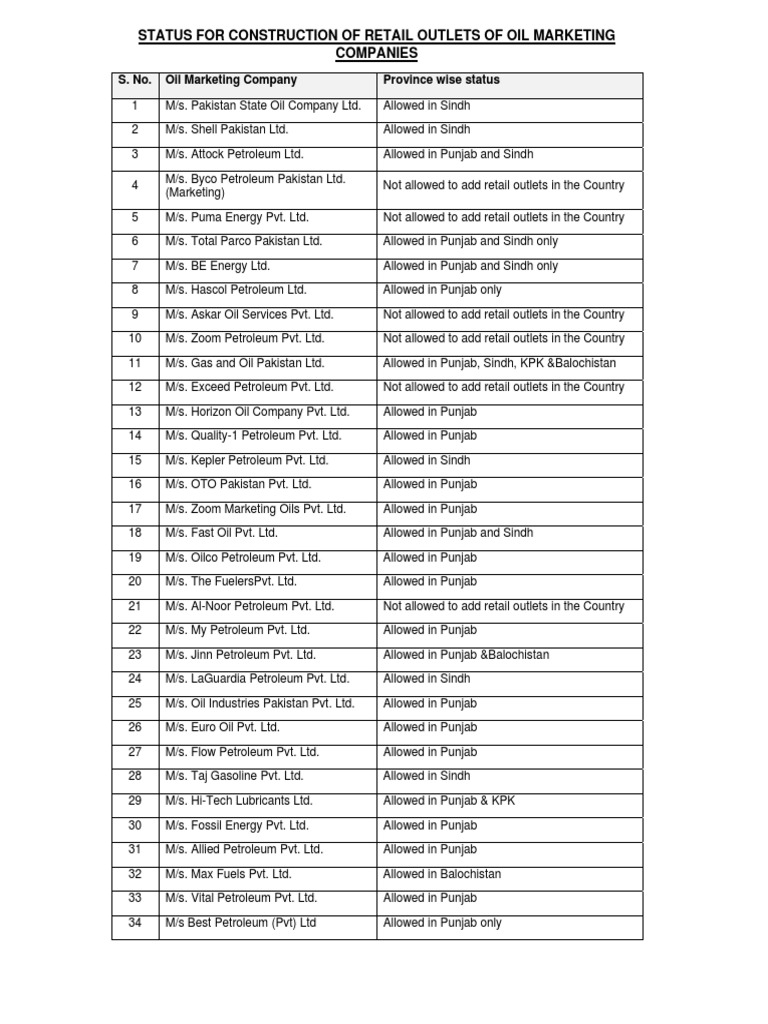 STATUS FOR CONSTRUCTION OF RETAIL OUTLETS OF OIL MARKETING COMPANIES

| S. No. | Oil Marketing Company | Province wise status |
|---|---|---|
| 1 | M/s. Pakistan State Oil Company Ltd. | Allowed in Sindh |
| 2 | M/s. Shell Pakistan Ltd. | Allowed in Sindh |
| 3 | M/s. Attock Petroleum Ltd. | Allowed in Punjab and Sindh |
| 4 | M/s. Byco Petroleum Pakistan Ltd. (Marketing) | Not allowed to add retail outlets in the Country |
| 5 | M/s. Puma Energy Pvt. Ltd. | Not allowed to add retail outlets in the Country |
| 6 | M/s. Total Parco Pakistan Ltd. | Allowed in Punjab and Sindh only |
| 7 | M/s. BE Energy Ltd. | Allowed in Punjab and Sindh only |
| 8 | M/s. Hascol Petroleum Ltd. | Allowed in Punjab only |
| 9 | M/s. Askar Oil Services Pvt. Ltd. | Not allowed to add retail outlets in the Country |
| 10 | M/s. Zoom Petroleum Pvt. Ltd. | Not allowed to add retail outlets in the Country |
| 11 | M/s. Gas and Oil Pakistan Ltd. | Allowed in Punjab, Sindh, KPK &Balochistan |
| 12 | M/s. Exceed Petroleum Pvt. Ltd. | Not allowed to add retail outlets in the Country |
| 13 | M/s. Horizon Oil Company Pvt. Ltd. | Allowed in Punjab |
| 14 | M/s. Quality-1 Petroleum Pvt. Ltd. | Allowed in Punjab |
| 15 | M/s. Kepler Petroleum Pvt. Ltd. | Allowed in Sindh |
| 16 | M/s. OTO Pakistan Pvt. Ltd. | Allowed in Punjab |
| 17 | M/s. Zoom Marketing Oils Pvt. Ltd. | Allowed in Punjab |
| 18 | M/s. Fast Oil Pvt. Ltd. | Allowed in Punjab and Sindh |
| 19 | M/s. Oilco Petroleum Pvt. Ltd. | Allowed in Punjab |
| 20 | M/s. The FuelersPvt. Ltd. | Allowed in Punjab |
| 21 | M/s. Al-Noor Petroleum Pvt. Ltd. | Not allowed to add retail outlets in the Country |
| 22 | M/s. My Petroleum Pvt. Ltd. | Allowed in Punjab |
| 23 | M/s. Jinn Petroleum Pvt. Ltd. | Allowed in Punjab &Balochistan |
| 24 | M/s. LaGuardia Petroleum Pvt. Ltd. | Allowed in Sindh |
| 25 | M/s. Oil Industries Pakistan Pvt. Ltd. | Allowed in Punjab |
| 26 | M/s. Euro Oil Pvt. Ltd. | Allowed in Punjab |
| 27 | M/s. Flow Petroleum Pvt. Ltd. | Allowed in Punjab |
| 28 | M/s. Taj Gasoline Pvt. Ltd. | Allowed in Sindh |
| 29 | M/s. Hi-Tech Lubricants Ltd. | Allowed in Punjab & KPK |
| 30 | M/s. Fossil Energy Pvt. Ltd. | Allowed in Punjab |
| 31 | M/s. Allied Petroleum Pvt. Ltd. | Allowed in Punjab |
| 32 | M/s. Max Fuels Pvt. Ltd. | Allowed in Balochistan |
| 33 | M/s. Vital Petroleum Pvt. Ltd. | Allowed in Punjab |
| 34 | M/s Best Petroleum (Pvt) Ltd | Allowed in Punjab only |